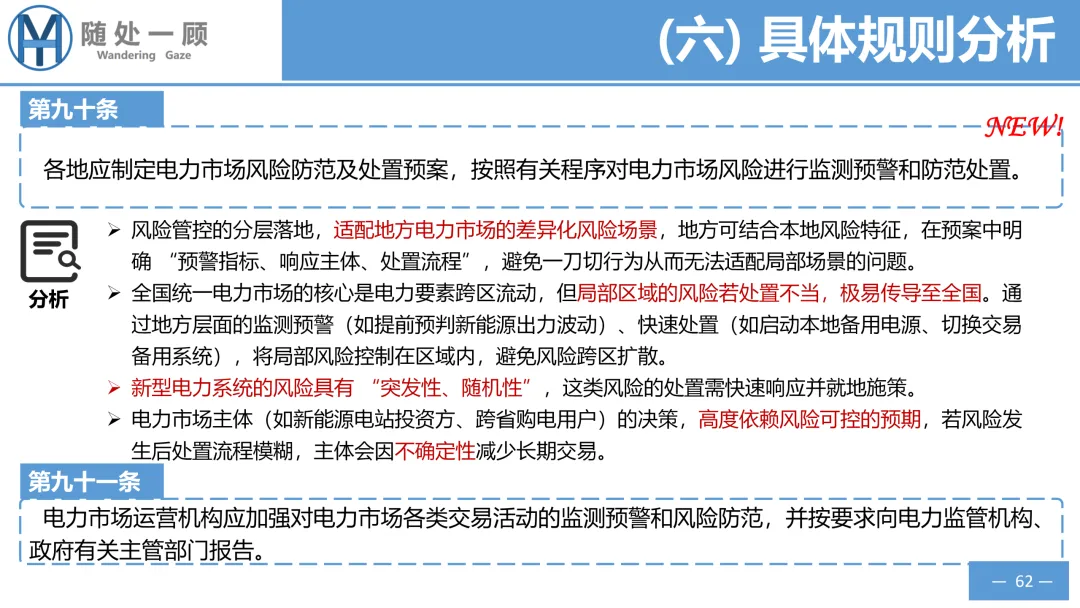 随处一顾
Wandering Gaze

(六) 具体规则分析

第九十条

NEW!

各地应制定电力市场风险防范及处置预案，按照有关程序对电力市场风险进行监测预警和防范处置。

分析

➢ 风险管控的分层落地，适配地方电力市场的差异化风险场景，地方可结合本地风险特征，在预案中明确 “预警指标、响应主体、处置流程”，避免一刀切行为从而无法适配局部场景的问题。
➢ 全国统一电力市场的核心是电力要素跨区流动，但局部区域的风险若处置不当，极易传导至全国。通过地方层面的监测预警（如提前预判新能源出力波动）、快速处置（如启动本地备用电源、切换交易备用系统），将局部风险控制在区域内，避免风险跨区扩散。
➢ 新型电力系统的风险具有 “突发性、随机性”，这类风险的处置需快速响应并就地施策。
➢ 电力市场主体（如新能源电站投资方、跨省购电用户）的决策，高度依赖风险可控的预期，若风险发生后处置流程模糊，主体会因不确定性减少长期交易。

第九十一条

电力市场运营机构应加强对电力市场各类交易活动的监测预警和风险防范，并按要求向电力监管机构、政府有关主管部门报告。

— 62 —